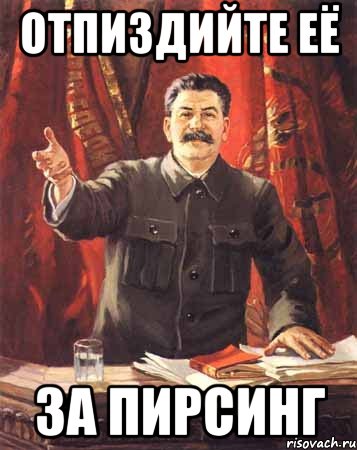 ОТПИЗДИЙТЕ ЕЁ

ЗА ПИРСИНГ

risovach.ru